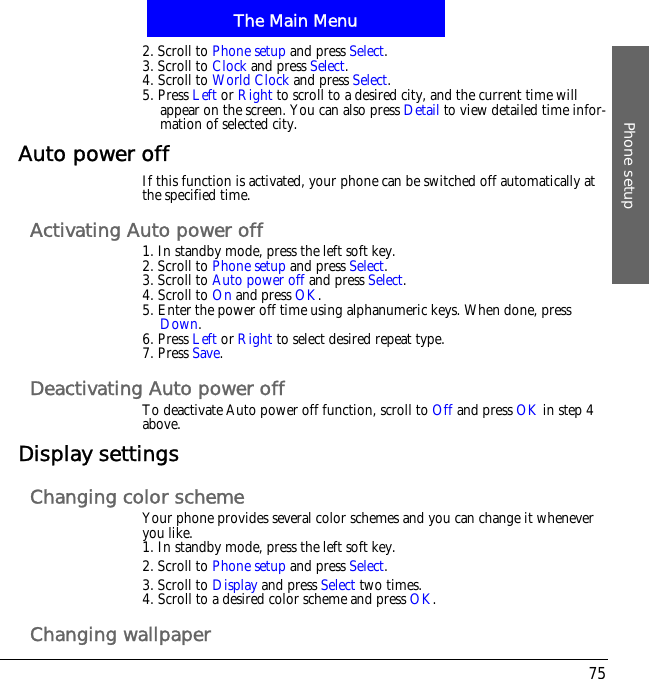 The Main Menu

Phone setup

2. Scroll to Phone setup and press Select.
3. Scroll to Clock and press Select.
4. Scroll to World Clock and press Select.
5. Press Left or Right to scroll to a desired city, and the current time will appear on the screen. You can also press Detail to view detailed time information of selected city.

Auto power off

If this function is activated, your phone can be switched off automatically at the specified time.

Activating Auto power off

1. In standby mode, press the left soft key.
2. Scroll to Phone setup and press Select.
3. Scroll to Auto power off and press Select.
4. Scroll to On and press OK.
5. Enter the power off time using alphanumeric keys. When done, press Down.
6. Press Left or Right to select desired repeat type.
7. Press Save.

Deactivating Auto power off

To deactivate Auto power off function, scroll to Off and press OK in step 4 above.

Display settings

Changing color scheme

Your phone provides several color schemes and you can change it whenever you like.
1. In standby mode, press the left soft key.
2. Scroll to Phone setup and press Select.
3. Scroll to Display and press Select two times.
4. Scroll to a desired color scheme and press OK.

Changing wallpaper

75